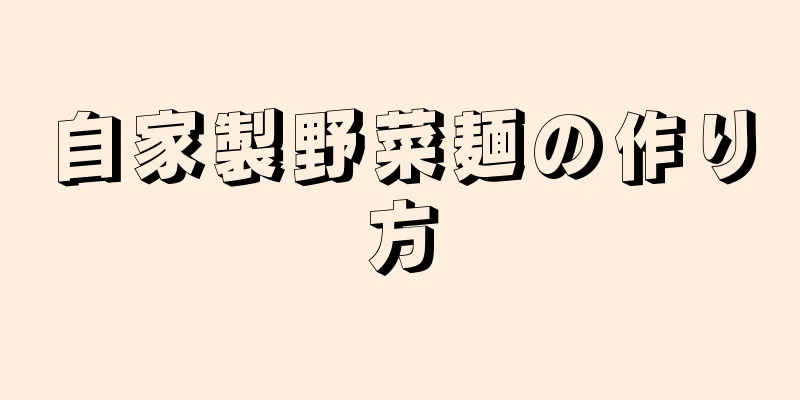 自家製野菜麺の作り方